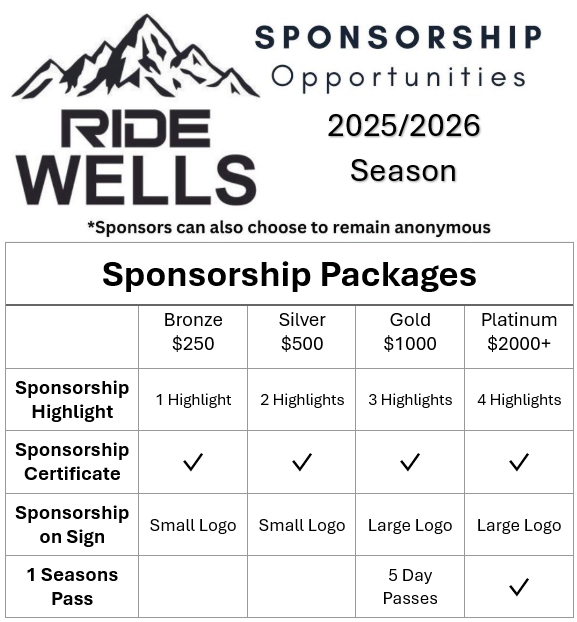 RIDE WELLS

SPONSORSHIP
Opportunities
2025/2026
Season

*Sponsors can also choose to remain anonymous

Sponsorship Packages

| | Bronze $250 | Silver $500 | Gold $1000 | Platinum $2000+ |
|---|---|---|---|---|
| Sponsorship Highlight | 1 Highlight | 2 Highlights | 3 Highlights | 4 Highlights |
| Sponsorship Certificate | ✓ | ✓ | ✓ | ✓ |
| Sponsorship on Sign | Small Logo | Small Logo | Large Logo | Large Logo |
| 1 Seasons Pass | | | 5 Day Passes | ✓ |